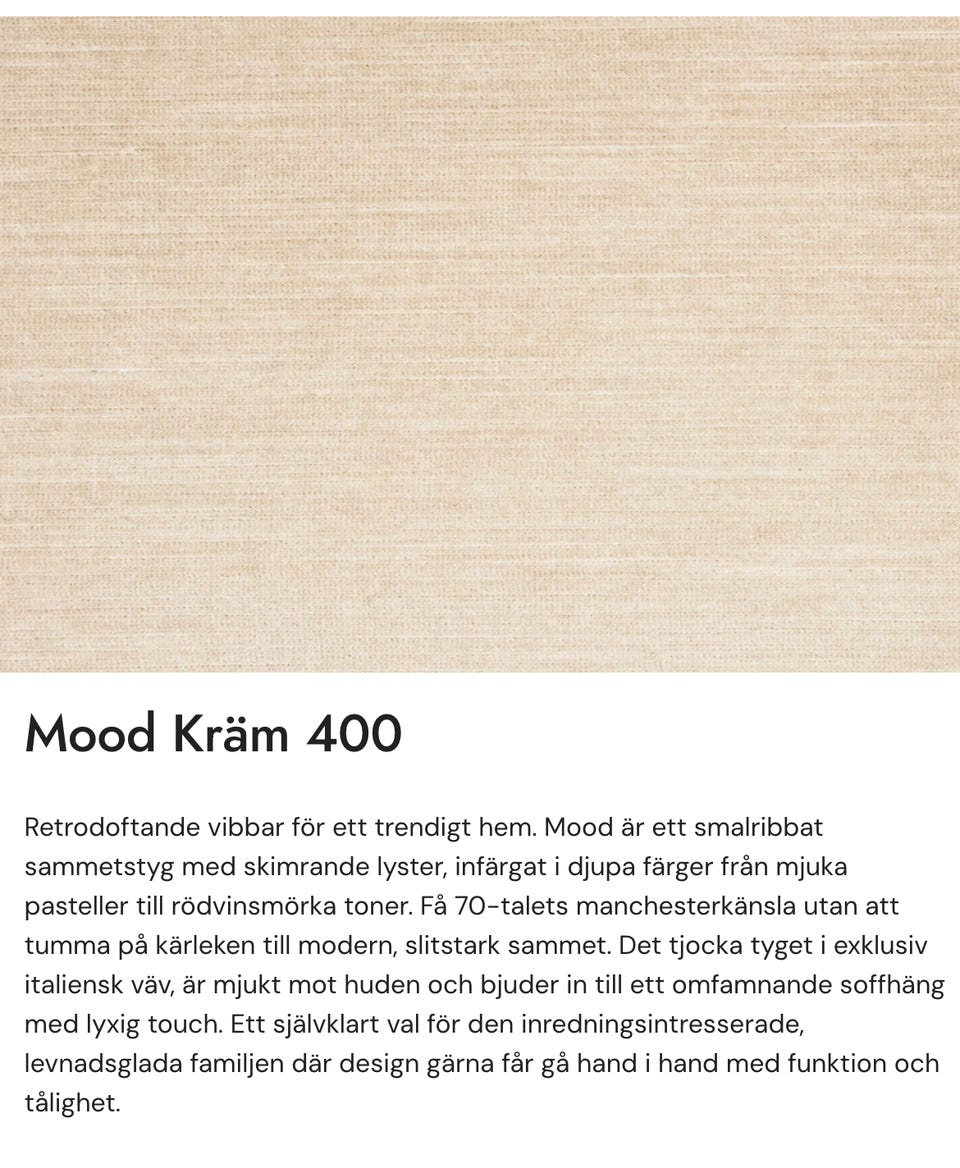 Mood Kräm 400

Retrodoftande vibbar för ett trendigt hem. Mood är ett smalribbat sammetstyg med skimrande lyster, infärgat i djupa färger från mjuka pasteller till rödvinsmörka toner. Få 70-talets manchesterkänsla utan att tumma på kärleken till modern, slitstark sammet. Det tjocka tyget i exklusiv italiensk väv, är mjukt mot huden och bjuder in till ett omfamnande soffhäng med lyxig touch. Ett självklart val för den inredningsintresserade, levnadsglada familjen där design gärna får gå hand i hand med funktion och tålighet.